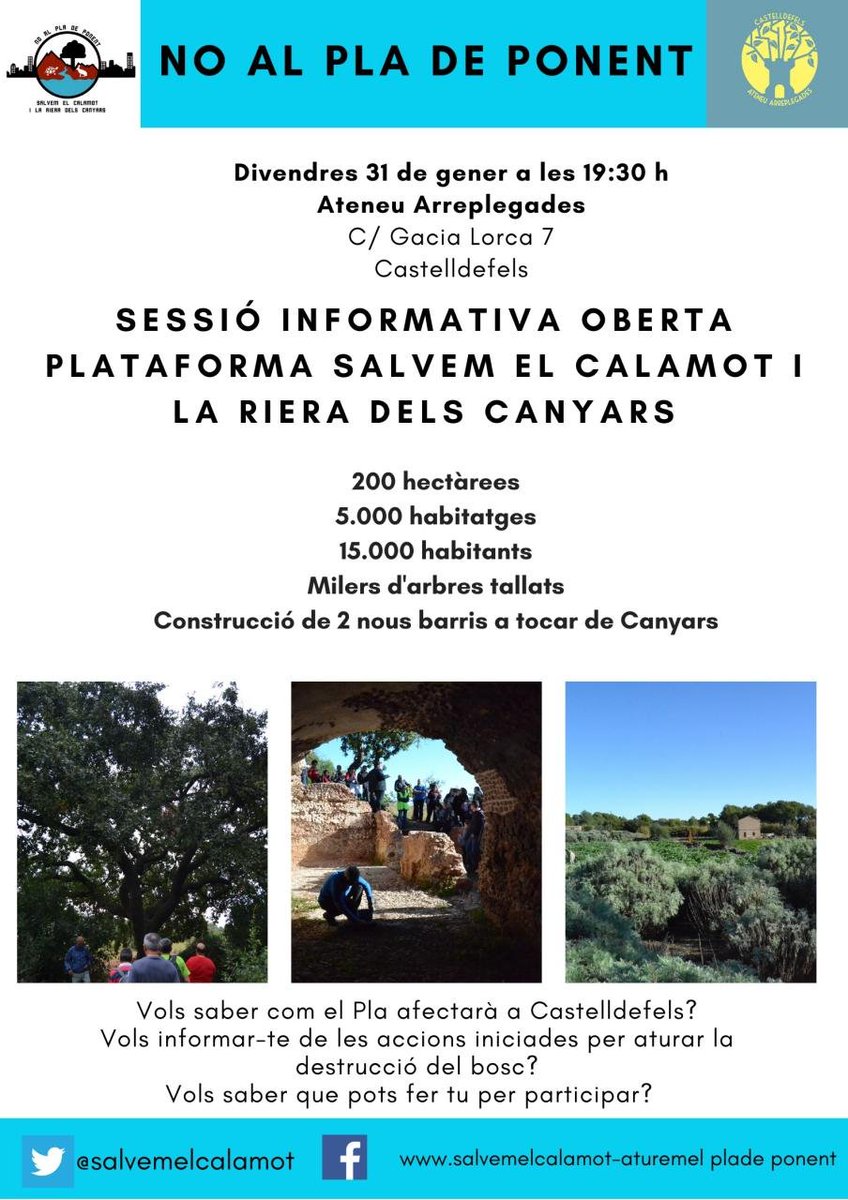 NO AL PLA DE PONENT
SALVEM EL CALAMOT I LA RIERA DELS CANYARS

NO AL PLA DE PONENT

CASTELLDEFELS
ATENEU ARREPLEGADES

Divendres 31 de gener a les 19:30 h
Ateneu Arreplegades
C/ Gacia Lorca 7
Castelldefels

SESSIÓ INFORMATIVA OBERTA PLATAFORMA SALVEM EL CALAMOT I LA RIERA DELS CANYARS

200 hectàrees
5.000 habitatges
15.000 habitants
Milers d'arbres tallats
Construcció de 2 nous barris a tocar de Canyars

Vols saber com el Pla afectarà a Castelldefels?
Vols informar-te de les accions iniciades per aturar la destrucció del bosc?
Vols saber que pots fer tu per participar?

@salvemelcalamot

www.salvemelcalamot-aturemel plade ponent